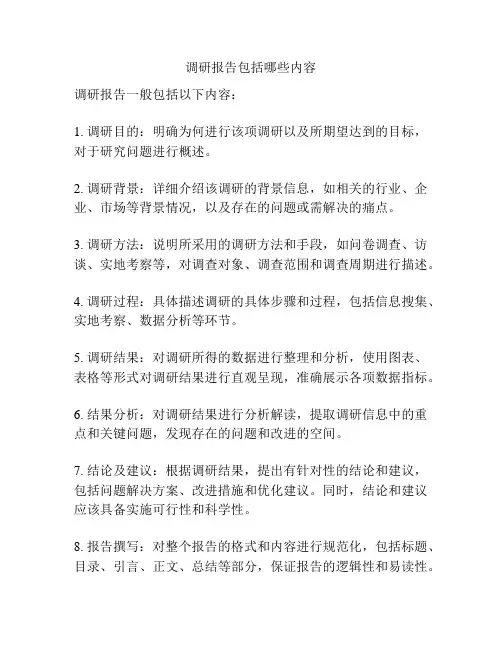 调研报告包括哪些内容

调研报告一般包括以下内容：

1. 调研目的：明确为何进行该项调研以及所期望达到的目标，对于研究问题进行概述。

2. 调研背景：详细介绍该调研的背景信息，如相关的行业、企业、市场等背景情况，以及存在的问题或需解决的痛点。

3. 调研方法：说明所采用的调研方法和手段，如问卷调查、访谈、实地考察等，对调查对象、调查范围和调查周期进行描述。

4. 调研过程：具体描述调研的具体步骤和过程，包括信息搜集、实地考察、数据分析等环节。

5. 调研结果：对调研所得的数据进行整理和分析，使用图表、表格等形式对调研结果进行直观呈现，准确展示各项数据指标。

6. 结果分析：对调研结果进行分析解读，提取调研信息中的重点和关键问题，发现存在的问题和改进的空间。

7. 结论及建议：根据调研结果，提出有针对性的结论和建议，包括问题解决方案、改进措施和优化建议。同时，结论和建议应该具备实施可行性和科学性。

8. 报告撰写：对整个报告的格式和内容进行规范化，包括标题、目录、引言、正文、总结等部分，保证报告的逻辑性和易读性。